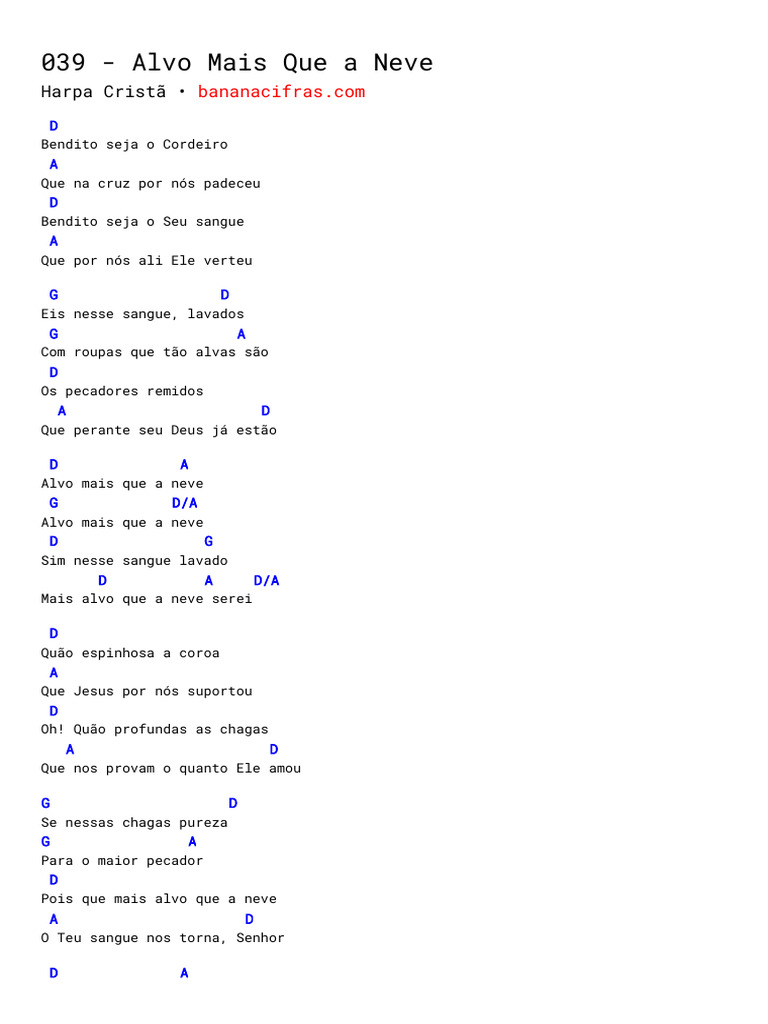 039 - Alvo Mais Que a Neve
Harpa Cristã • bananacifras.com

D
Bendito seja o Cordeiro
A
Que na cruz por nós padeceu
D
Bendito seja o Seu sangue
A
Que por nós ali Ele verteu

G D
Eis nesse sangue, lavados
G A
Com roupas que tão alvas são
D
Os pecadores remidos
A D
Que perante seu Deus já estão

D A
Alvo mais que a neve
G D/A
Alvo mais que a neve
D G
Sim nesse sangue lavado
D A D/A
Mais alvo que a neve serei

D
Quão espinhosa a coroa
A
Que Jesus por nós suportou
D
Oh! Quão profundas as chagas
A D
Que nos provam o quanto Ele amou

G D
Se nessas chagas pureza
G A
Para o maior pecador
D
Pois que mais alvo que a neve
A D
O Teu sangue nos torna, Senhor

D A